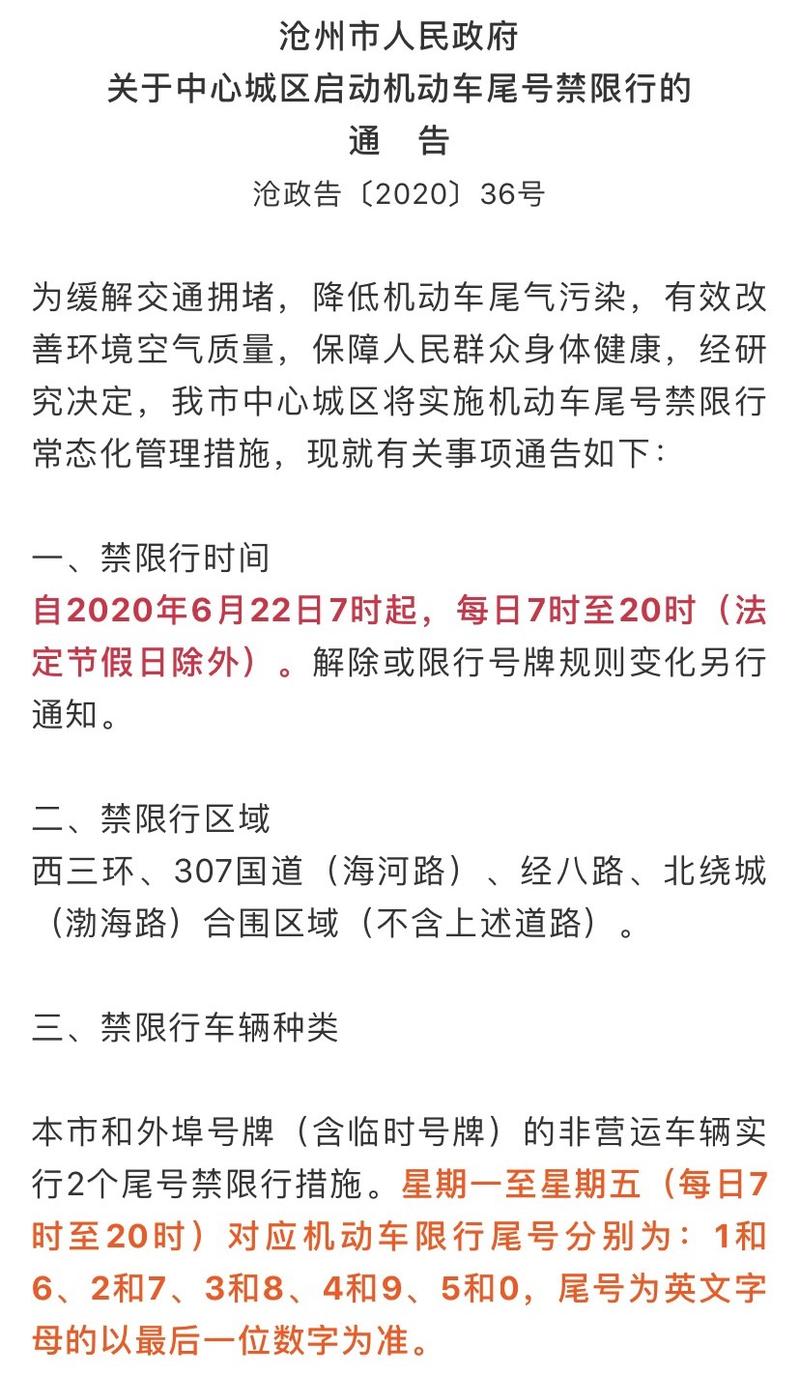 沧州市人民政府
关于中心城区启动机动车尾号禁限行的
通　告
沧政告〔2020〕36号

为缓解交通拥堵，降低机动车尾气污染，有效改善环境空气质量，保障人民群众身体健康，经研究决定，我市中心城区将实施机动车尾号禁限行常态化管理措施，现就有关事项通告如下：

一、禁限行时间
自2020年6月22日7时起，每日7时至20时（法定节假日除外）。解除或限行号牌规则变化另行通知。

二、禁限行区域
西三环、307国道（海河路）、经八路、北绕城（渤海路）合围区域（不含上述道路）。

三、禁限行车辆种类

本市和外埠号牌（含临时号牌）的非营运车辆实行2个尾号禁限行措施。星期一至星期五（每日7时至20时）对应机动车限行尾号分别为：1和6、2和7、3和8、4和9、5和0，尾号为英文字母的以最后一位数字为准。